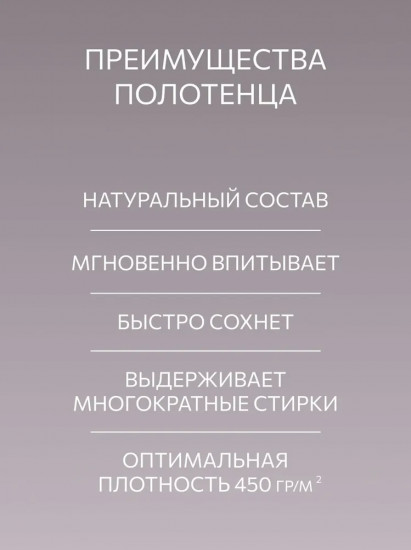 ПРЕИМУЩЕСТВА ПОЛОТЕНЦА

НАТУРАЛЬНЫЙ СОСТАВ

МГНОВЕННО ВПИТЫВАЕТ

БЫСТРО СОХНЕТ

ВЫДЕРЖИВАЕТ МНОГОКРАТНЫЕ СТИРКИ

ОПТИМАЛЬНАЯ ПЛОТНОСТЬ 450 ГР/М $^2$